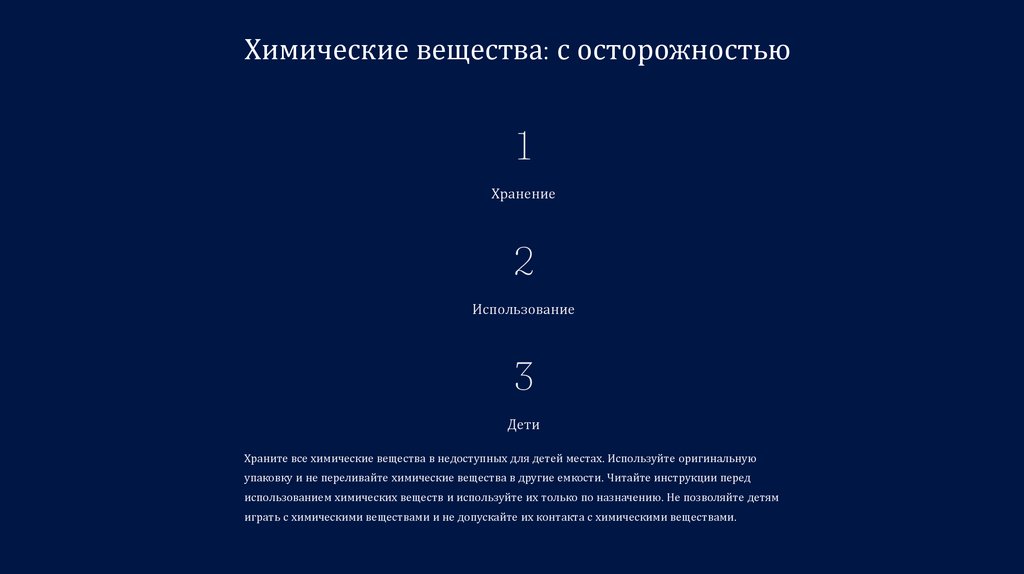 Химические вещества: с осторожностью

1

Хранение

2

Использование

3

Дети

Храните все химические вещества в недоступных для детей местах. Используйте оригинальную упаковку и не переливайте химические вещества в другие емкости. Читайте инструкции перед использованием химических веществ и используйте их только по назначению. Не позволяйте детям играть с химическими веществами и не допускайте их контакта с химическими веществами.